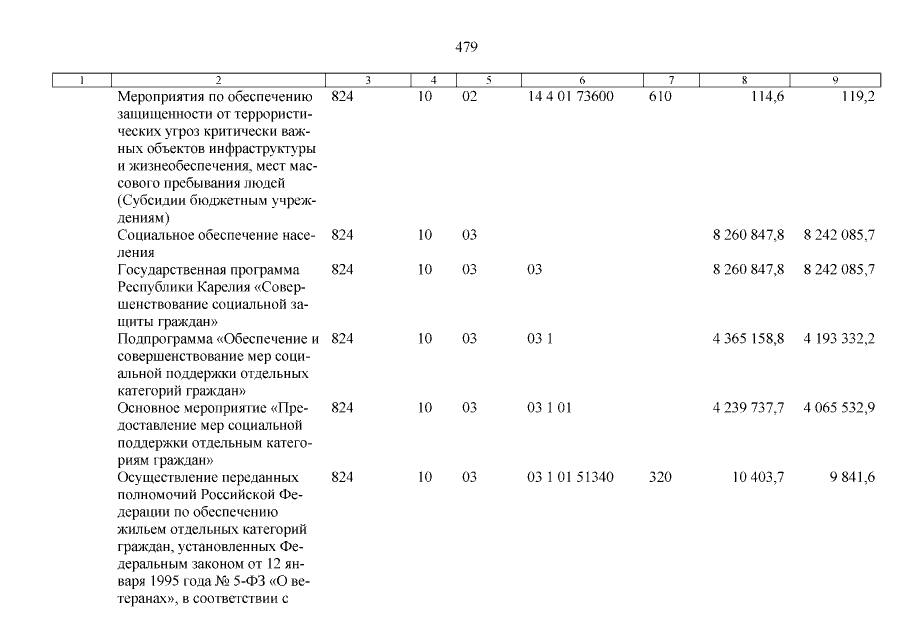 479

| 1 | 2 | 3 | 4 | 5 | 6 | 7 | 8 | 9 |
|---|---|---|---|---|---|---|---|---|
| | Мероприятия по обеспечению защищенности от террористических угроз критически важных объектов инфраструктуры и жизнеобеспечения, мест массового пребывания людей (Субсидии бюджетным учреждениям) | 824 | 10 | 02 | 14 4 01 73600 | 610 | 114,6 | 119,2 |
| | Социальное обеспечение населения | 824 | 10 | 03 | | | 8 260 847,8 | 8 242 085,7 |
| | Государственная программа Республики Карелия «Совершенствование социальной защиты граждан» | 824 | 10 | 03 | 03 | | 8 260 847,8 | 8 242 085,7 |
| | Подпрограмма «Обеспечение и совершенствование мер социальной поддержки отдельных категорий граждан» | 824 | 10 | 03 | 03 1 | | 4 365 158,8 | 4 193 332,2 |
| | Основное мероприятие «Предоставление мер социальной поддержки отдельным категориям граждан» | 824 | 10 | 03 | 03 1 01 | | 4 239 737,7 | 4 065 532,9 |
| | Осуществление переданных полномочий Российской Федерации по обеспечению жильем отдельных категорий граждан, установленных Федеральным законом от 12 января 1995 года № 5-ФЗ «О ветеранах», в соответствии с | 824 | 10 | 03 | 03 1 01 51340 | 320 | 10 403,7 | 9 841,6 |